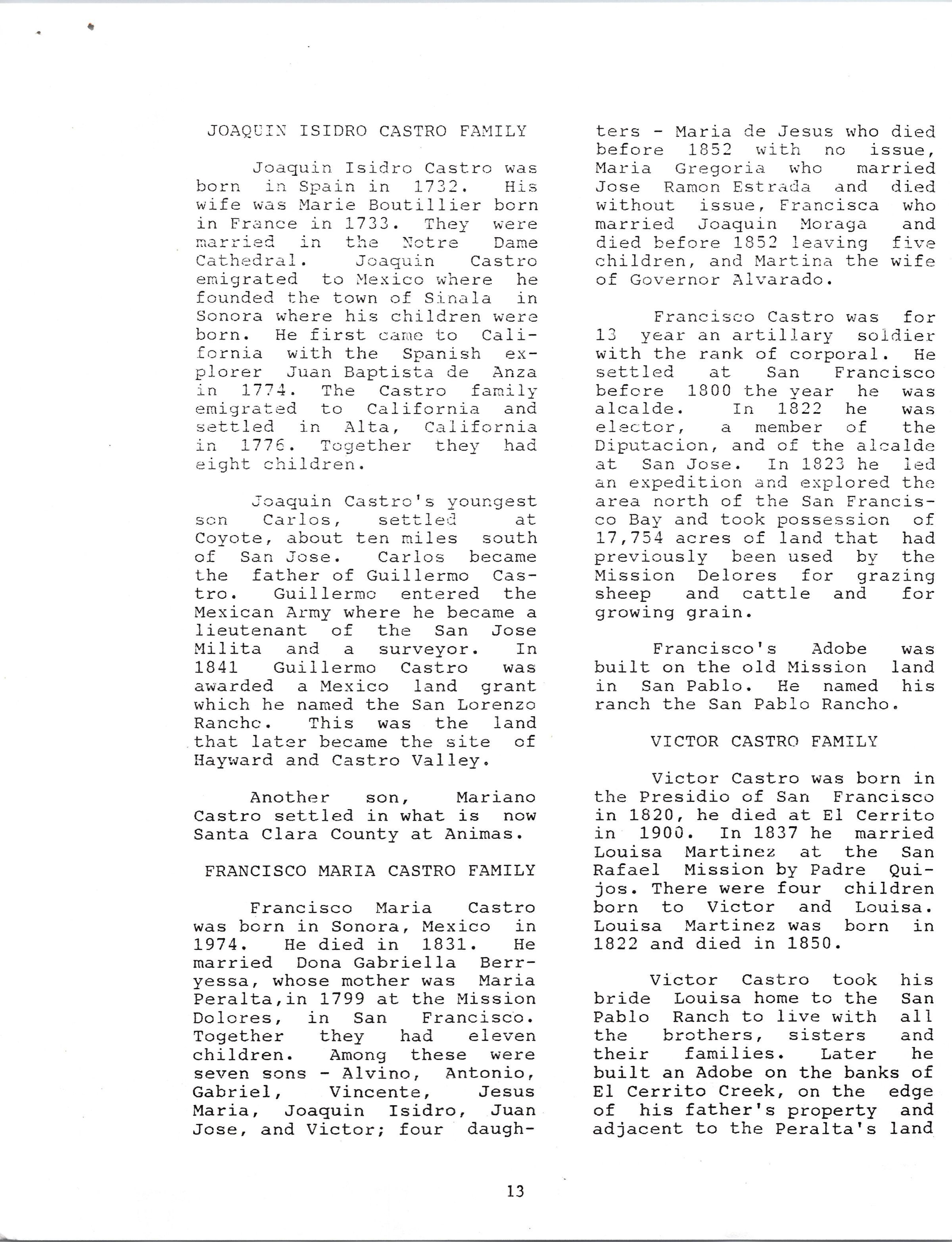 JOAQUIN ISIDRO CASTRO FAMILY

Joaquin Isidro Castro was born in Spain in 1732. His wife was Marie Boutillier born in France in 1733. They were married in the Notre Dame Cathedral. Joaquin Castro emigrated to Mexico where he founded the town of Sinala in Sonora where his children were born. He first came to California with the Spanish explorer Juan Baptista de Anza in 1774. The Castro family emigrated to California and settled in Alta, California in 1776. Together they had eight children.

Joaquin Castro's youngest son Carlos, settled at Coyote, about ten miles south of San Jose. Carlos became the father of Guillermo Castro. Guillermo entered the Mexican Army where he became a lieutenant of the San Jose Milita and a surveyor. In 1841 Guillermo Castro was awarded a Mexico land grant which he named the San Lorenzo Rancho. This was the land that later became the site of Hayward and Castro Valley.

Another son, Mariano Castro settled in what is now Santa Clara County at Animas.

FRANCISCO MARIA CASTRO FAMILY

Francisco Maria Castro was born in Sonora, Mexico in 1974. He died in 1831. He married Dona Gabriella Berryessa, whose mother was Maria Peralta,in 1799 at the Mission Dolores, in San Francisco. Together they had eleven children. Among these were seven sons - Alvino, Antonio, Gabriel, Vincente, Jesus Maria, Joaquin Isidro, Juan Jose, and Victor; four daughters - Maria de Jesus who died before 1852 with no issue, Maria Gregoria who married Jose Ramon Estrada and died without issue, Francisca who married Joaquin Moraga and died before 1852 leaving five children, and Martina the wife of Governor Alvarado.

Francisco Castro was for 13 year an artillary soldier with the rank of corporal. He settled at San Francisco before 1800 the year he was alcalde. In 1822 he was elector, a member of the Diputacion, and of the alcalde at San Jose. In 1823 he led an expedition and explored the area north of the San Francisco Bay and took possession of 17,754 acres of land that had previously been used by the Mission Delores for grazing sheep and cattle and for growing grain.

Francisco's Adobe was built on the old Mission land in San Pablo. He named his ranch the San Pablo Rancho.

VICTOR CASTRO FAMILY

Victor Castro was born in the Presidio of San Francisco in 1820, he died at El Cerrito in 1900. In 1837 he married Louisa Martinez at the San Rafael Mission by Padre Quijos. There were four children born to Victor and Louisa. Louisa Martinez was born in 1822 and died in 1850.

Victor Castro took his bride Louisa home to the San Pablo Ranch to live with all the brothers, sisters and their families. Later he built an Adobe on the banks of El Cerrito Creek, on the edge of his father's property and adjacent to the Peralta's land

13